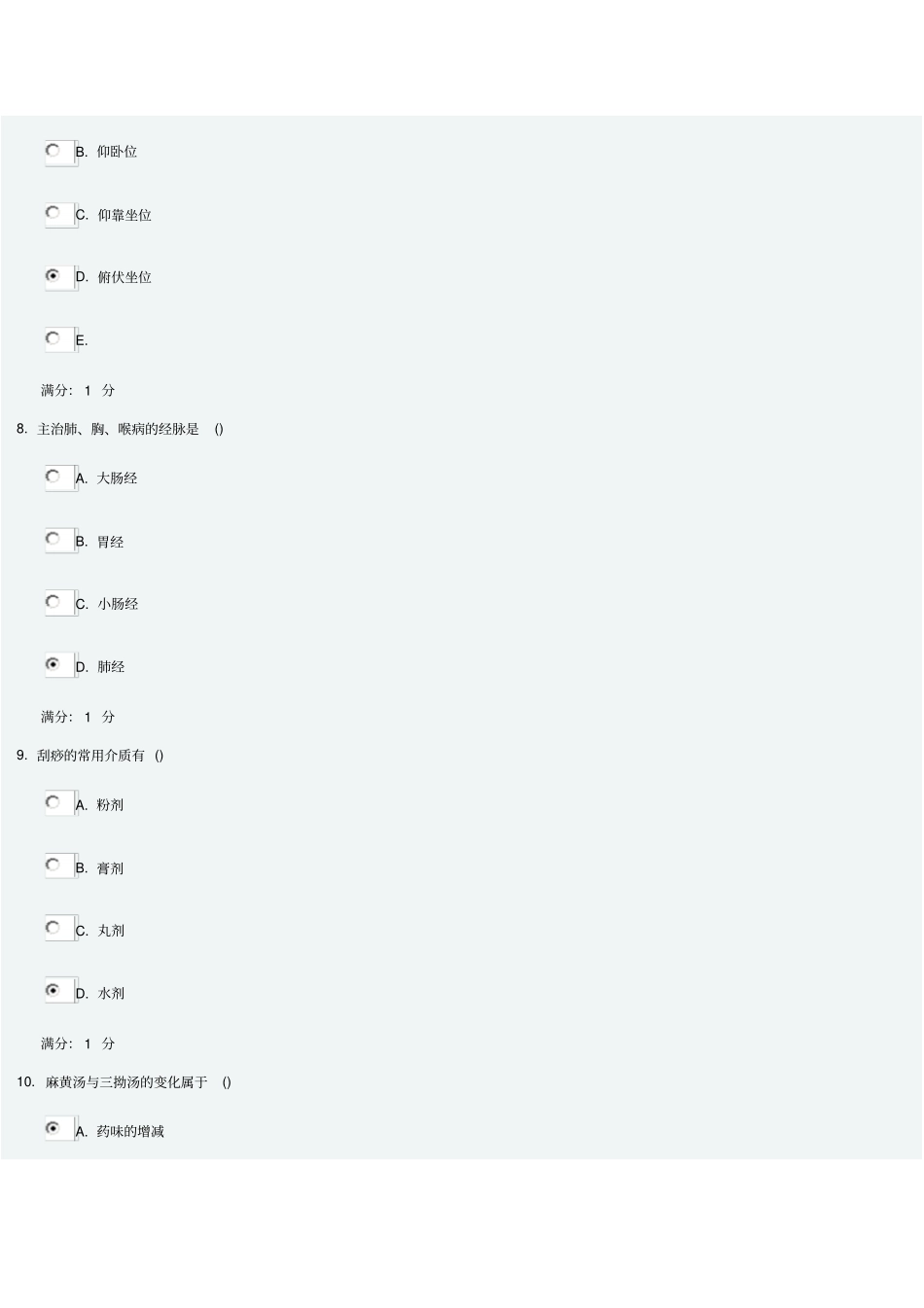 B. 仰卧位

C. 仰靠坐位

D. 俯伏坐位

E.

满分： 1 分

8. 主治肺、胸、喉病的经脉是 ()

A. 大肠经

B. 胃经

C. 小肠经

D. 肺经

满分： 1 分

9. 刮痧的常用介质有 ()

A. 粉剂

B. 膏剂

C. 丸剂

D. 水剂

满分： 1 分

10. 麻黄汤与三拗汤的变化属于 ()

A. 药味的增减